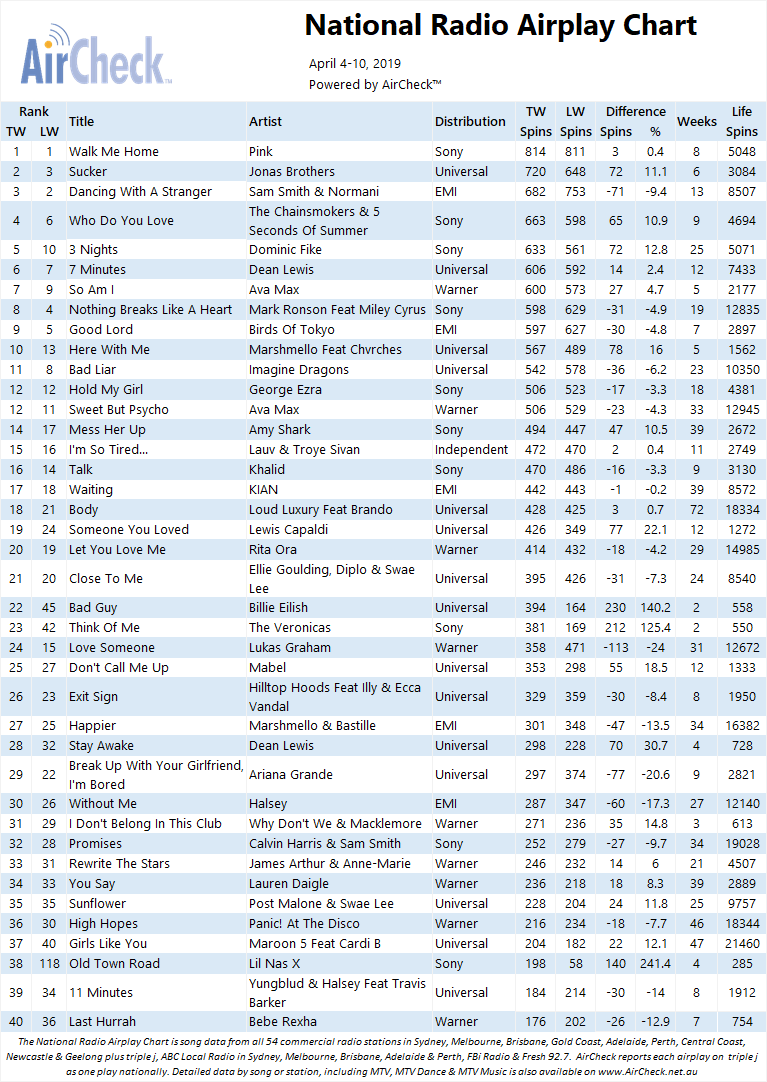 AirCheck™

National Radio Airplay Chart

April 4-10, 2019
Powered by AirCheck™

| Rank TW | Rank LW | Title | Artist | Distribution | TW Spins | LW Spins | Difference Spins | Difference % | Weeks | Life Spins |
|---|---|---|---|---|---|---|---|---|---|---|
| 1 | 1 | Walk Me Home | Pink | Sony | 814 | 811 | 3 | 0.4 | 8 | 5048 |
| 2 | 3 | Sucker | Jonas Brothers | Universal | 720 | 648 | 72 | 11.1 | 6 | 3084 |
| 3 | 2 | Dancing With A Stranger | Sam Smith & Normani | EMI | 682 | 753 | -71 | -9.4 | 13 | 8507 |
| 4 | 6 | Who Do You Love | The Chainsmokers & 5 Seconds Of Summer | Sony | 663 | 598 | 65 | 10.9 | 9 | 4694 |
| 5 | 10 | 3 Nights | Dominic Fike | Sony | 633 | 561 | 72 | 12.8 | 25 | 5071 |
| 6 | 7 | 7 Minutes | Dean Lewis | Universal | 606 | 592 | 14 | 2.4 | 12 | 7433 |
| 7 | 9 | So Am I | Ava Max | Warner | 600 | 573 | 27 | 4.7 | 5 | 2177 |
| 8 | 4 | Nothing Breaks Like A Heart | Mark Ronson Feat Miley Cyrus | Sony | 598 | 629 | -31 | -4.9 | 19 | 12835 |
| 9 | 5 | Good Lord | Birds Of Tokyo | EMI | 597 | 627 | -30 | -4.8 | 7 | 2897 |
| 10 | 13 | Here With Me | Marshmello Feat Chvrches | Universal | 567 | 489 | 78 | 16 | 5 | 1562 |
| 11 | 8 | Bad Liar | Imagine Dragons | Universal | 542 | 578 | -36 | -6.2 | 23 | 10350 |
| 12 | 12 | Hold My Girl | George Ezra | Sony | 506 | 523 | -17 | -3.3 | 18 | 4381 |
| 12 | 11 | Sweet But Psycho | Ava Max | Warner | 506 | 529 | -23 | -4.3 | 33 | 12945 |
| 14 | 17 | Mess Her Up | Amy Shark | Sony | 494 | 447 | 47 | 10.5 | 39 | 2672 |
| 15 | 16 | I'm So Tired... | Lauv & Troye Sivan | Independent | 472 | 470 | 2 | 0.4 | 11 | 2749 |
| 16 | 14 | Talk | Khalid | Sony | 470 | 486 | -16 | -3.3 | 9 | 3130 |
| 17 | 18 | Waiting | KIAN | EMI | 442 | 443 | -1 | -0.2 | 39 | 8572 |
| 18 | 21 | Body | Loud Luxury Feat Brando | Universal | 428 | 425 | 3 | 0.7 | 72 | 18334 |
| 19 | 24 | Someone You Loved | Lewis Capaldi | Universal | 426 | 349 | 77 | 22.1 | 12 | 1272 |
| 20 | 19 | Let You Love Me | Rita Ora | Warner | 414 | 432 | -18 | -4.2 | 29 | 14985 |
| 21 | 20 | Close To Me | Ellie Goulding, Diplo & Swae Lee | Universal | 395 | 426 | -31 | -7.3 | 24 | 8540 |
| 22 | 45 | Bad Guy | Billie Eilish | Universal | 394 | 164 | 230 | 140.2 | 2 | 558 |
| 23 | 42 | Think Of Me | The Veronicas | Sony | 381 | 169 | 212 | 125.4 | 2 | 550 |
| 24 | 15 | Love Someone | Lukas Graham | Warner | 358 | 471 | -113 | -24 | 31 | 12672 |
| 25 | 27 | Don't Call Me Up | Mabel | Universal | 353 | 298 | 55 | 18.5 | 12 | 1333 |
| 26 | 23 | Exit Sign | Hilltop Hoods Feat Illy & Ecca Vandal | Universal | 329 | 359 | -30 | -8.4 | 8 | 1950 |
| 27 | 25 | Happier | Marshmello & Bastille | EMI | 301 | 348 | -47 | -13.5 | 34 | 16382 |
| 28 | 32 | Stay Awake | Dean Lewis | Universal | 298 | 228 | 70 | 30.7 | 4 | 728 |
| 29 | 22 | Break Up With Your Girlfriend, I'm Bored | Ariana Grande | Universal | 297 | 374 | -77 | -20.6 | 9 | 2821 |
| 30 | 26 | Without Me | Halsey | EMI | 287 | 347 | -60 | -17.3 | 27 | 12140 |
| 31 | 29 | I Don't Belong In This Club | Why Don't We & Macklemore | Warner | 271 | 236 | 35 | 14.8 | 3 | 613 |
| 32 | 28 | Promises | Calvin Harris & Sam Smith | Sony | 252 | 279 | -27 | -9.7 | 34 | 19028 |
| 33 | 31 | Rewrite The Stars | James Arthur & Anne-Marie | Warner | 246 | 232 | 14 | 6 | 21 | 4507 |
| 34 | 33 | You Say | Lauren Daigle | Warner | 236 | 218 | 18 | 8.3 | 39 | 2889 |
| 35 | 35 | Sunflower | Post Malone & Swae Lee | Universal | 228 | 204 | 24 | 11.8 | 25 | 9757 |
| 36 | 30 | High Hopes | Panic! At The Disco | Warner | 216 | 234 | -18 | -7.7 | 46 | 18344 |
| 37 | 40 | Girls Like You | Maroon 5 Feat Cardi B | Universal | 204 | 182 | 22 | 12.1 | 47 | 21460 |
| 38 | 118 | Old Town Road | Lil Nas X | Sony | 198 | 58 | 140 | 241.4 | 4 | 285 |
| 39 | 34 | 11 Minutes | Yungblud & Halsey Feat Travis Barker | Universal | 184 | 214 | -30 | -14 | 8 | 1912 |
| 40 | 36 | Last Hurrah | Bebe Rexha | Warner | 176 | 202 | -26 | -12.9 | 7 | 754 |

The National Radio Airplay Chart is song data from all 54 commercial radio stations in Sydney, Melbourne, Brisbane, Gold Coast, Adelaide, Perth, Central Coast, Newcastle & Geelong plus triple j, ABC Local Radio in Sydney, Melbourne, Brisbane, Adelaide & Perth, FBi Radio & Fresh 92.7. AirCheck reports each airplay on triple j as one play nationally. Detailed data by song or station, including MTV, MTV Dance & MTV Music is also available on www.AirCheck.net.au